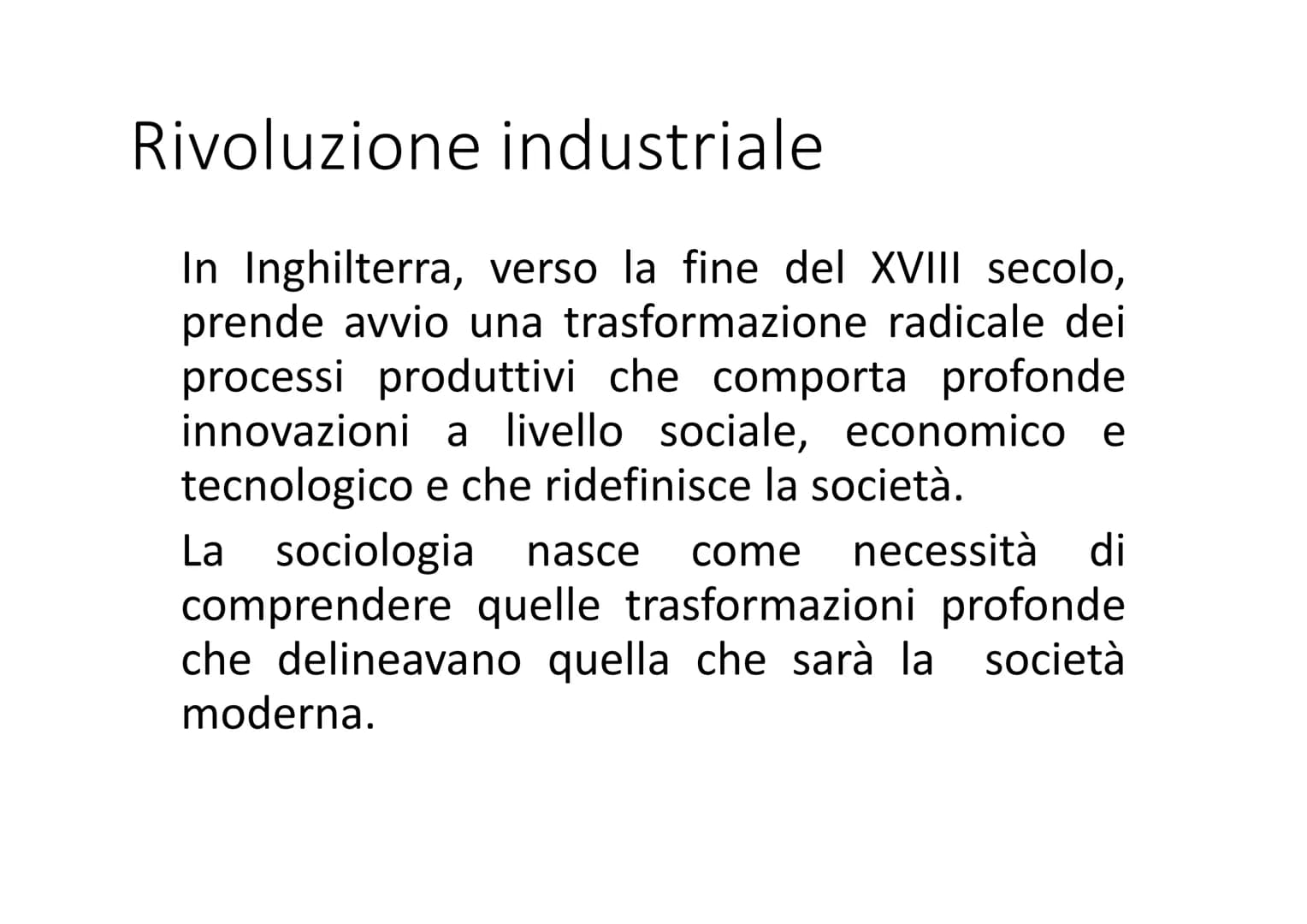 Rivoluzione industriale

In Inghilterra, verso la fine del XVIII secolo, prende avvio una trasformazione radicale dei processi produttivi che comporta profonde innovazioni a livello sociale, economico e tecnologico e che ridefinisce la società.

La sociologia nasce come necessità di comprendere quelle trasformazioni profonde che delineavano quella che sarà la società moderna.